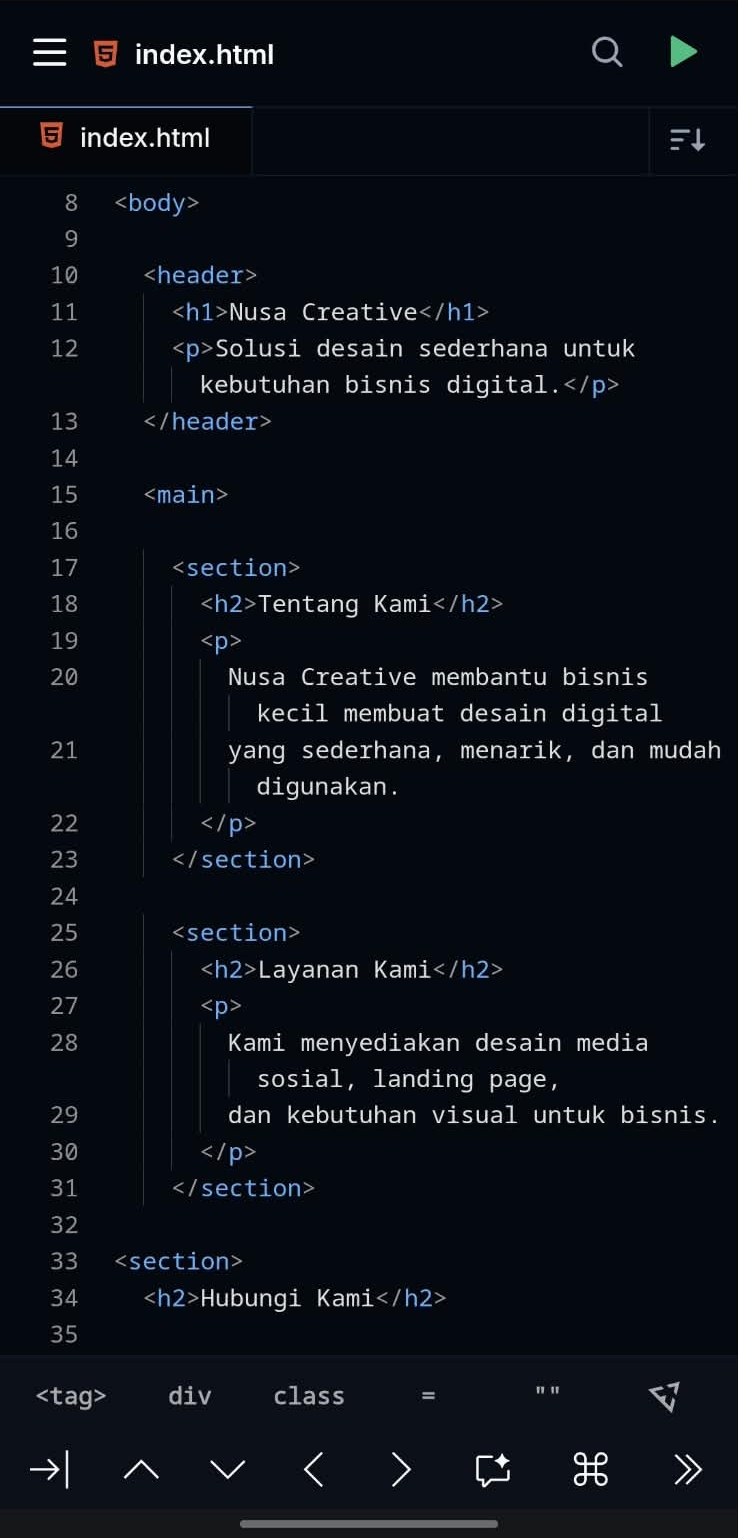 index.html

index.html

8 <body>
9
10 <header>
11 <h1>Nusa Creative</h1>
12 <p>Solusi desain sederhana untuk kebutuhan bisnis digital.</p>
13 </header>
14
15 <main>
16
17 <section>
18 <h2>Tentang Kami</h2>
19 <p>
20 Nusa Creative membantu bisnis kecil membuat desain digital
21 yang sederhana, menarik, dan mudah digunakan.
22 </p>
23 </section>
24
25 <section>
26 <h2>Layanan Kami</h2>
27 <p>
28 Kami menyediakan desain media sosial, landing page,
29 dan kebutuhan visual untuk bisnis.
30 </p>
31 </section>
32
33 <section>
34 <h2>Hubungi Kami</h2>
35

<tag> div class = ""